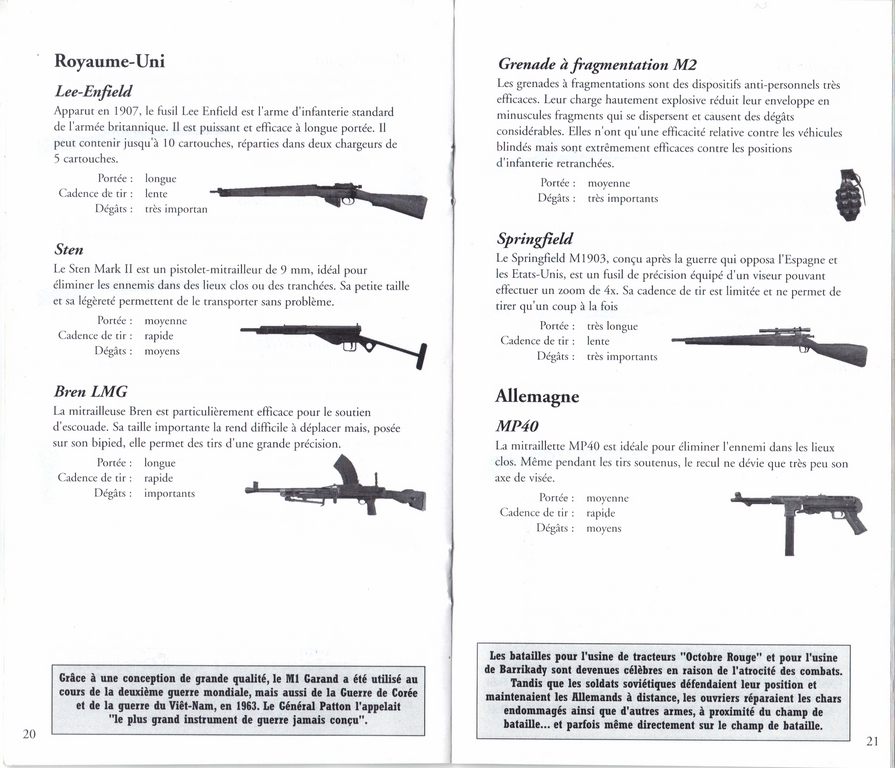 Royaume-Uni

Lee-Enfield

Apparut en 1907, le fusil Lee Enfield est l'arme d'infanterie standard de l'armée britannique. Il est puissant et efficace à longue portée. Il peut contenir jusqu'à 10 cartouches, réparties dans deux chargeurs de 5 cartouches.

Portée : longue
Cadence de tir : lente
Dégâts : très importan

Sten

Le Sten Mark II est un pistolet-mitrailleur de 9 mm, idéal pour éliminer les ennemis dans des lieux clos ou des tranchées. Sa petite taille et sa légèreté permettent de le transporter sans problème.

Portée : moyenne
Cadence de tir : rapide
Dégâts : moyens

Bren LMG

La mitrailleuse Bren est particulièrement efficace pour le soutien d'escouade. Sa taille importante la rend difficile à déplacer mais, posée sur son bipied, elle permet des tirs d'une grande précision.

Portée : longue
Cadence de tir : rapide
Dégâts : importants

Grâce à une conception de grande qualité, le M1 Garand a été utilisé au cours de la deuxième guerre mondiale, mais aussi de la Guerre de Corée et de la guerre du Viêt-Nam, en 1963. Le Général Patton l'appelait "le plus grand instrument de guerre jamais conçu".

20

Grenade à fragmentation M2

Les grenades à fragmentations sont des dispositifs anti-personnels très efficaces. Leur charge hautement explosive réduit leur enveloppe en minuscules fragments qui se dispersent et causent des dégâts considérables. Elles n'ont qu'une efficacité relative contre les véhicules blindés mais sont extrêmement efficaces contre les positions d'infanterie retranchées.

Portée : moyenne
Dégâts : très importants

Springfield

Le Springfield M1903, conçu après la guerre qui opposa l'Espagne et les Etats-Unis, est un fusil de précision équipé d'un viseur pouvant effectuer un zoom de 4x. Sa cadence de tir est limitée et ne permet de tirer qu'un coup à la fois

Portée : très longue
Cadence de tir : lente
Dégâts : très importants

Allemagne

MP40

La mitraillette MP40 est idéale pour éliminer l'ennemi dans les lieux clos. Même pendant les tirs soutenus, le recul ne dévie que très peu son axe de visée.

Portée : moyenne
Cadence de tir : rapide
Dégâts : moyens

Les batailles pour l'usine de tracteurs "Octobre Rouge" et pour l'usine de Barrikady sont devenues célèbres en raison de l'atrocité des combats. Tandis que les soldats soviétiques défendaient leur position et maintenaient les Allemands à distance, les ouvriers réparaient les chars endommagés ainsi que d'autres armes, à proximité du champ de bataille... et parfois même directement sur le champ de bataille.

21